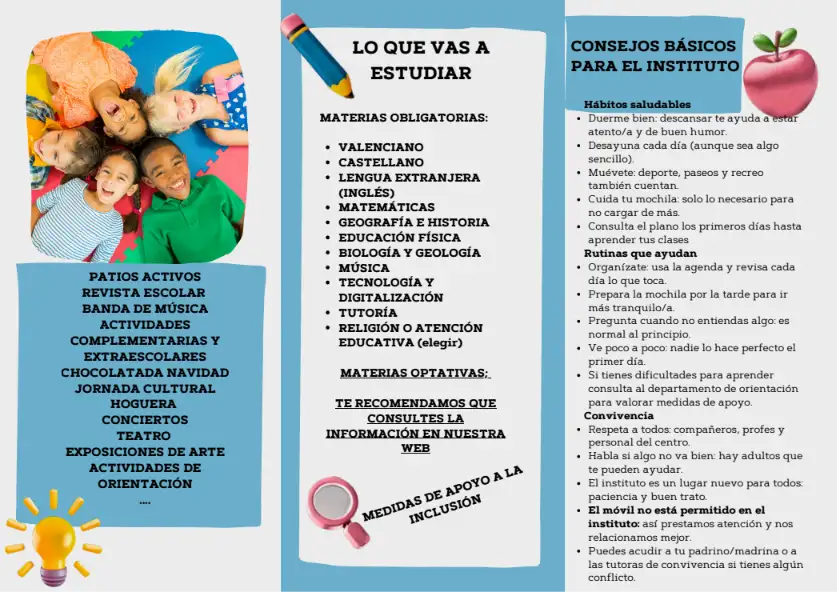 PATIOS ACTIVOS
REVISTA ESCOLAR
BANDA DE MÚSICA
ACTIVIDADES COMPLEMENTARIAS Y EXTRAESCOLARES
CHOCOLATADA NAVIDAD
JORNADA CULTURAL
HOGUERA
CONCIERTOS
TEATRO
EXPOSICIONES DE ARTE
ACTIVIDADES DE ORIENTACIÓN
....

LO QUE VAS A ESTUDIAR

MATERIAS OBLIGATORIAS:

- VALENCIANO
- CASTELLANO
- LENGUA EXTRANJERA (INGLÉS)
- MATEMÁTICAS
- GEOGRAFÍA E HISTORIA
- EDUCACIÓN FÍSICA
- BIOLOGÍA Y GEOLOGÍA
- MÚSICA
- TECNOLOGÍA Y DIGITALIZACIÓN
- TUTORÍA
- RELIGIÓN O ATENCIÓN EDUCATIVA (elegir)

MATERIAS OPTATIVAS:

TE RECOMENDAMOS QUE CONSULTES LA INFORMACIÓN EN NUESTRA WEB

MEDIDAS DE APOYO A LA INCLUSIÓN

CONSEJOS BÁSICOS PARA EL INSTITUTO

Hábitos saludables
- Duerme bien: descansar te ayuda a estar atento/a y de buen humor.
- Desayuna cada día (aunque sea algo sencillo).
- Muévete: deporte, paseos y recreo también cuentan.
- Cuida tu mochila: solo lo necesario para no cargar de más.
- Consulta el plano los primeros días hasta aprender tus clases

Rutinas que ayudan
- Organízate: usa la agenda y revisa cada día lo que toca.
- Prepara la mochila por la tarde para ir más tranquilo/a.
- Pregunta cuando no entiendas algo: es normal al principio.
- Ve poco a poco: nadie lo hace perfecto el primer día.
- Si tienes dificultades para aprender consulta al departamento de orientación para valorar medidas de apoyo.

Convivencia
- Respeta a todos: compañeros, profes y personal del centro.
- Habla si algo no va bien: hay adultos que te pueden ayudar.
- El instituto es un lugar nuevo para todos: paciencia y buen trato.
- El móvil no está permitido en el instituto: así prestamos atención y nos relacionamos mejor.
- Puedes acudir a tu padrino/madrina o a las tutoras de convivencia si tienes algún conflicto.